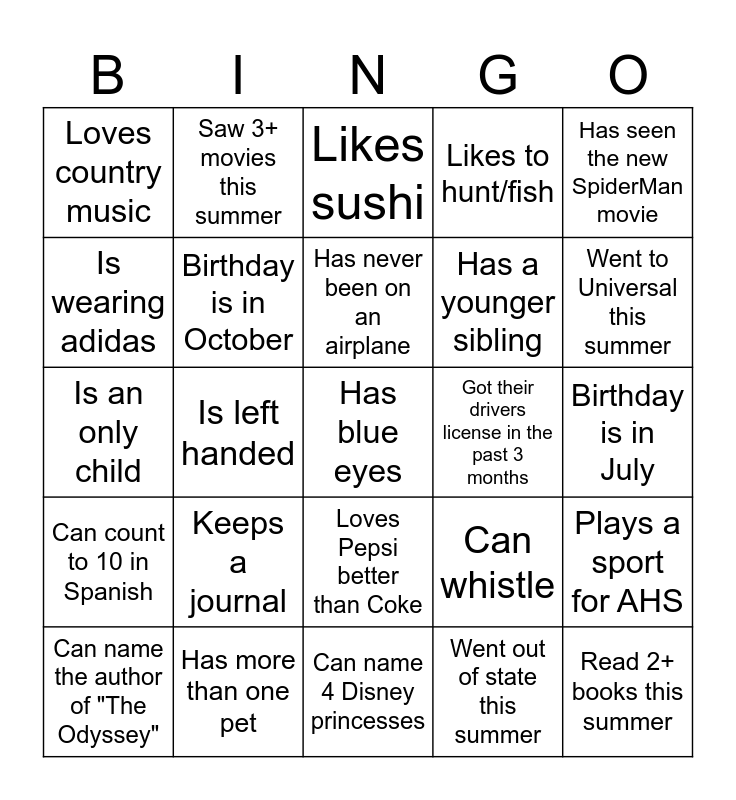 | B | I | N | G | O |
|---|---|---|---|---|
| Loves country music | Saw 3+ movies this summer | Likes sushi | Likes to hunt/fish | Has seen the new SpiderMan movie |
| Is wearing adidas | Birthday is in October | Has never been on an airplane | Has a younger sibling | Went to Universal this summer |
| Is an only child | Is left handed | Has blue eyes | Got their drivers license in the past 3 months | Birthday is in July |
| Can count to 10 in Spanish | Keeps a journal | Loves Pepsi better than Coke | Can whistle | Plays a sport for AHS |
| Can name the author of "The Odyssey" | Has more than one pet | Can name 4 Disney princesses | Went out of state this summer | Read 2+ books this summer |